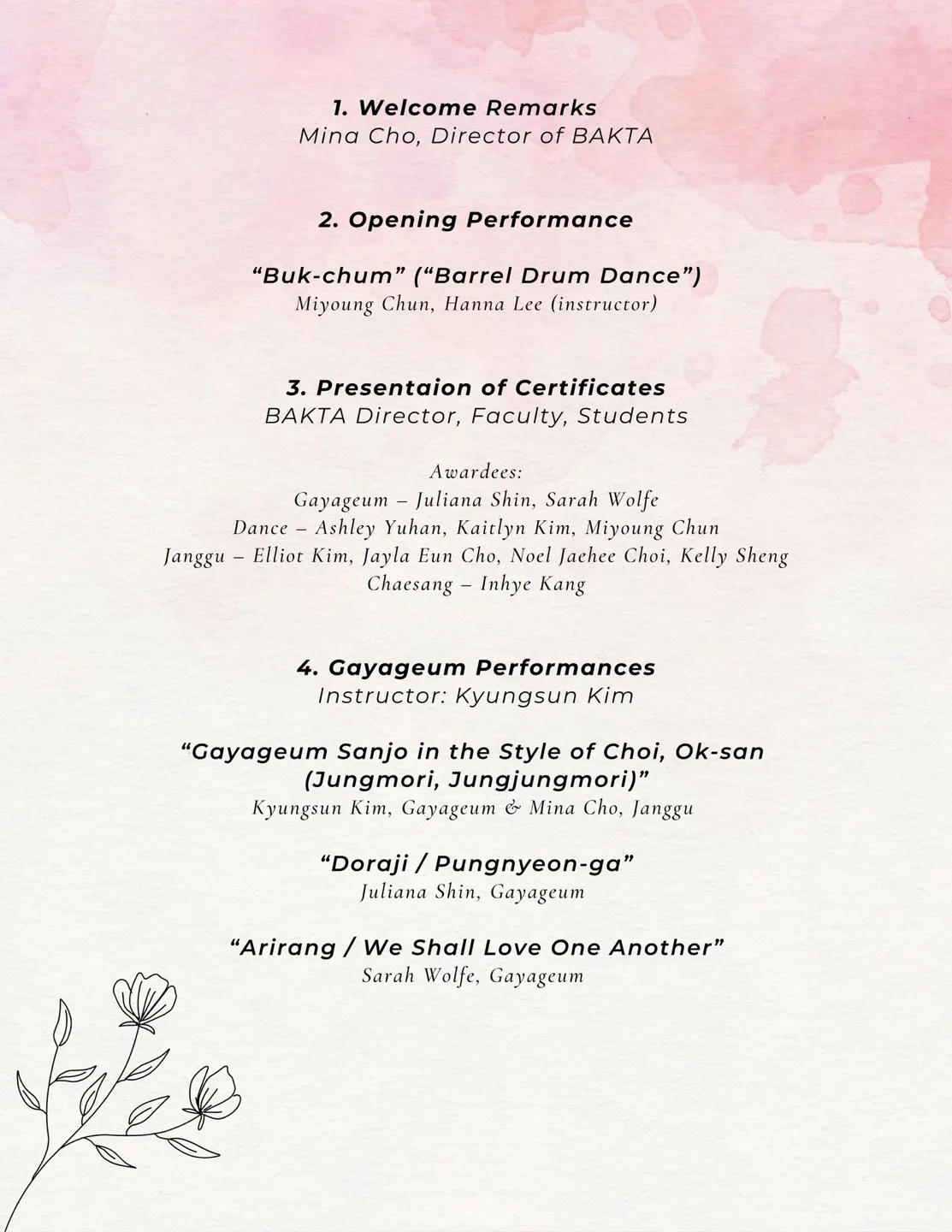 1. Welcome Remarks
Mina Cho, Director of BAKTA

2. Opening Performance

“Buk-chum” (“Barrel Drum Dance”)
Miyoung Chun, Hanna Lee (instructor)

3. Presentaion of Certificates
BAKTA Director, Faculty, Students

Awardees:
Gayageum – Juliana Shin, Sarah Wolfe
Dance – Ashley Yuhan, Kaitlyn Kim, Miyoung Chun
Janggu – Elliot Kim, Jayla Eun Cho, Noel Jaehee Choi, Kelly Sheng
Chaesang – Inhye Kang

4. Gayageum Performances
Instructor: Kyungsun Kim

“Gayageum Sanjo in the Style of Choi, Ok-san (Jungmori, Jungjungmori)”
Kyungsun Kim, Gayageum & Mina Cho, Janggu

“Doraji / Pungnyeon-ga”
Juliana Shin, Gayageum

“Arirang / We Shall Love One Another”
Sarah Wolfe, Gayageum